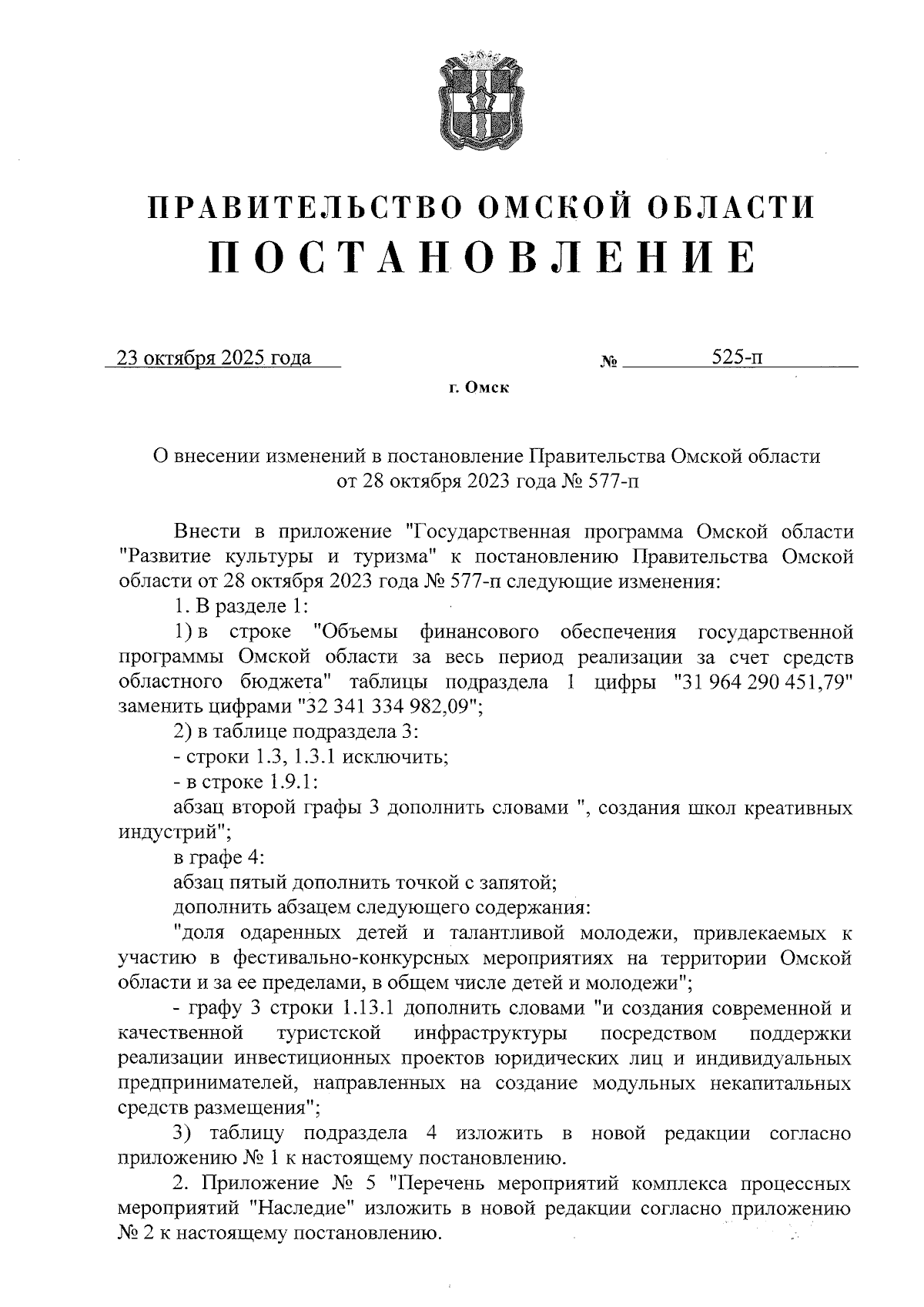 ПРАВИТЕЛЬСТВО ОМСКОЙ ОБЛАСТИ
ПОСТАНОВЛЕНИЕ

23 октября 2025 года № 525-п

г. Омск

О внесении изменений в постановление Правительства Омской области от 28 октября 2023 года № 577-п

Внести в приложение "Государственная программа Омской области "Развитие культуры и туризма" к постановлению Правительства Омской области от 28 октября 2023 года № 577-п следующие изменения:

1. В разделе 1:

1) в строке "Объемы финансового обеспечения государственной программы Омской области за весь период реализации за счет средств областного бюджета" таблицы подраздела 1 цифры "31 964 290 451,79" заменить цифрами "32 341 334 982,09";

2) в таблице подраздела 3:

- строки 1.3, 1.3.1 исключить;

- в строке 1.9.1:

абзац второй графы 3 дополнить словами ", создания школ креативных индустрий";

в графе 4:

абзац пятый дополнить точкой с запятой;

дополнить абзацем следующего содержания:

"доля одаренных детей и талантливой молодежи, привлекаемых к участию в фестивально-конкурсных мероприятиях на территории Омской области и за ее пределами, в общем числе детей и молодежи";

- графу 3 строки 1.13.1 дополнить словами "и создания современной и качественной туристской инфраструктуры посредством поддержки реализации инвестиционных проектов юридических лиц и индивидуальных предпринимателей, направленных на создание модульных некапитальных средств размещения";

3) таблицу подраздела 4 изложить в новой редакции согласно приложению № 1 к настоящему постановлению.

2. Приложение № 5 "Перечень мероприятий комплекса процессных мероприятий "Наследие" изложить в новой редакции согласно приложению № 2 к настоящему постановлению.